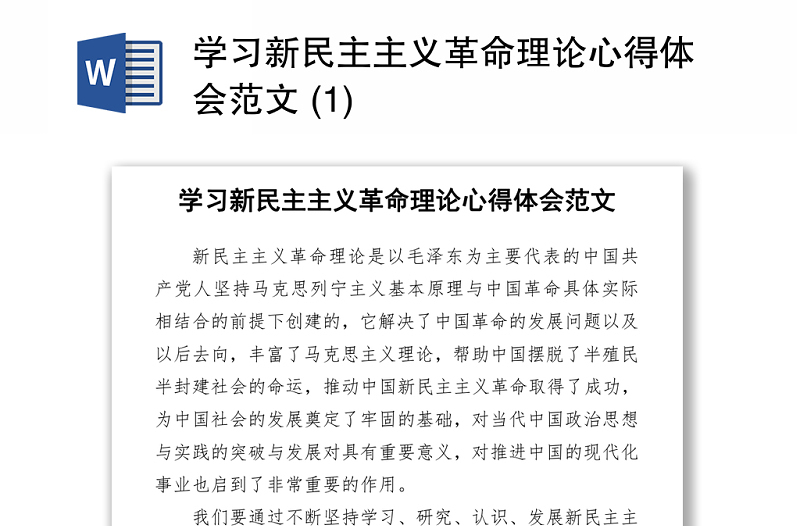 W

学习新民主主义革命理论心得体会范文 (1)

学习新民主主义革命理论心得体会范文

新民主主义革命理论是以毛泽东为主要代表的中国共产党人坚持马克思列宁主义基本原理与中国革命具体实际相结合的前提下创建的，它解决了中国革命的发展问题以及以后去向，丰富了马克思主义理论，帮助中国摆脱了半殖民半封建社会的命运，推动中国新民主主义革命取得了成功，为中国社会的发展奠定了牢固的基础，对当代中国政治思想与实践的突破与发展对具有重要意义，对推进中国的现代化事业也启到了非常重要的作用。

我们要通过不断坚持学习、研究、认识、发展新民主主